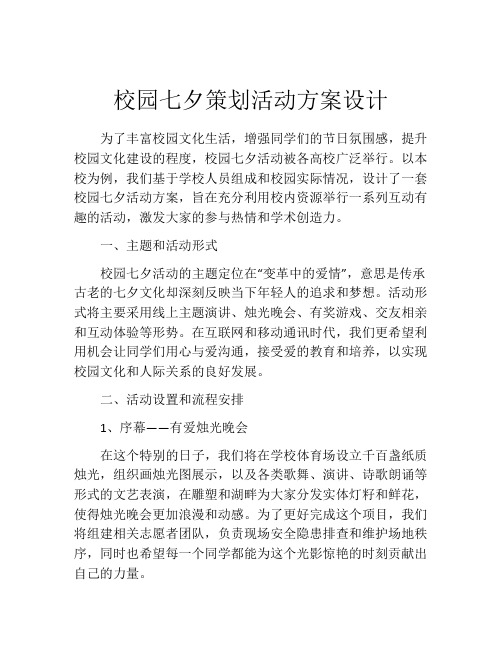 校园七夕策划活动方案设计

为了丰富校园文化生活，增强同学们的节日氛围感，提升校园文化建设的程度，校园七夕活动被各高校广泛举行。以本校为例，我们基于学校人员组成和校园实际情况，设计了一套校园七夕活动方案，旨在充分利用校内资源举行一系列互动有趣的活动，激发大家的参与热情和学术创造力。

一、主题和活动形式

校园七夕活动的主题定位在“变革中的爱情”，意思是传承古老的七夕文化却深刻反映当下年轻人的追求和梦想。活动形式将主要采用线上主题演讲、烛光晚会、有奖游戏、交友相亲和互动体验等形势。在互联网和移动通讯时代，我们更希望利用机会让同学们用心与爱沟通，接受爱的教育和培养，以实现校园文化和人际关系的良好发展。

二、活动设置和流程安排

1、序幕——有爱烛光晚会

在这个特别的日子，我们将在学校体育场设立千百盏纸质烛光，组织画烛光图展示，以及各类歌舞、演讲、诗歌朗诵等形式的文艺表演，在雕塑和湖畔为大家分发实体灯籽和鲜花，使得烛光晚会更加浪漫和动感。为了更好完成这个项目，我们将组建相关志愿者团队，负责现场安全隐患排查和维护场地秩序，同时也希望每一个同学都能为这个光影惊艳的时刻贡献出自己的力量。